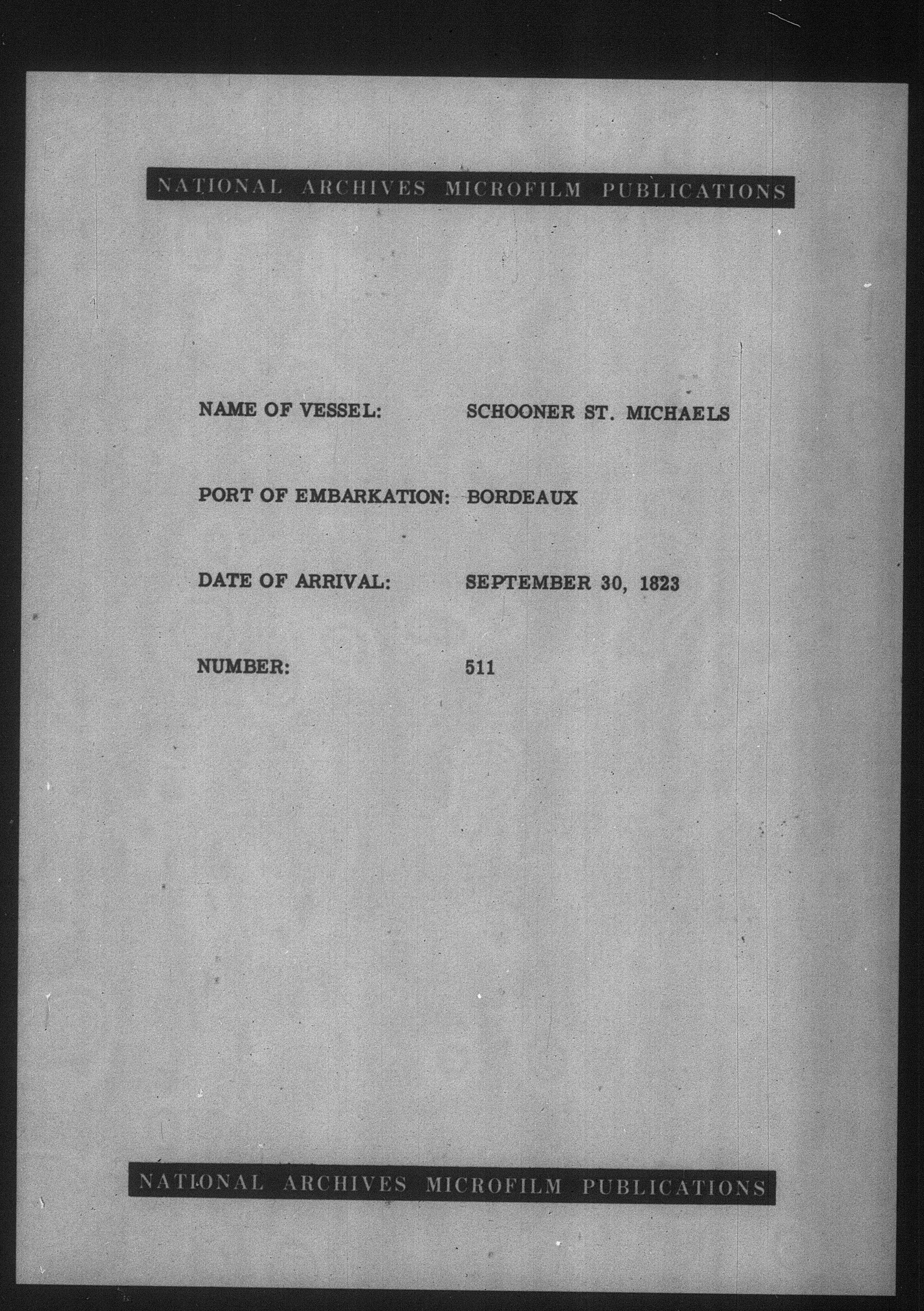 NATIONAL ARCHIVES MICROFILM PUBLICATIONS

NAME OF VESSEL: SCHOONER ST. MICHAELS

PORT OF EMBARKATION: BORDEAUX

DATE OF ARRIVAL: SEPTEMBER 30, 1823

NUMBER: 511

NATIONAL ARCHIVES MICROFILM PUBLICATIONS